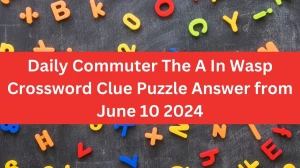 Daily Commuter The A In Wasp Crossword Clue Puzzle Answer from June 10 2024